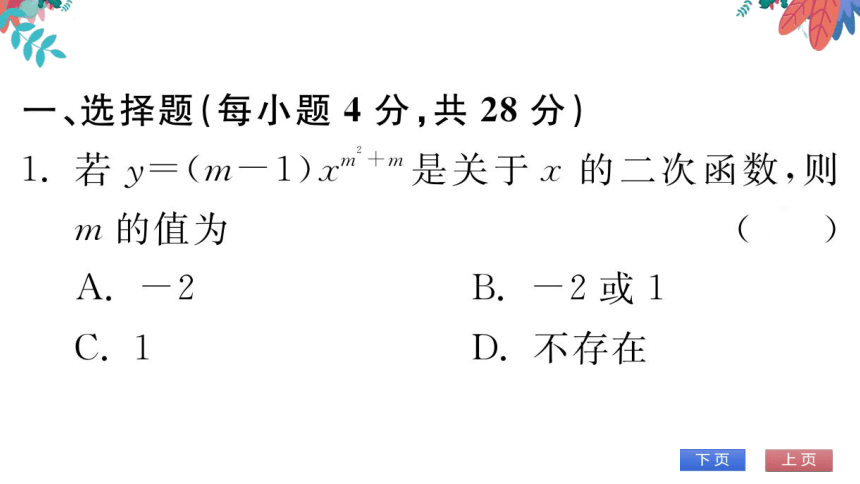 一、选择题(每小题 4 分,共 28 分)

1. 若 $y=(m-1)x^{m^2+m}$ 是关于 $x$ 的二次函数,则 $m$ 的值为 ( )

A. $-2$

B. $-2$ 或 $1$

C. $1$

D. 不存在

下页

上页